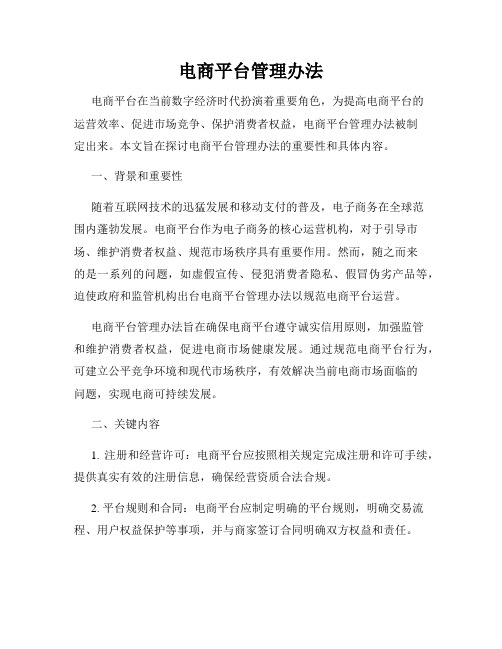 电商平台管理办法

电商平台在当前数字经济时代扮演着重要角色，为提高电商平台的运营效率、促进市场竞争、保护消费者权益，电商平台管理办法被制定出来。本文旨在探讨电商平台管理办法的重要性和具体内容。

一、背景和重要性

随着互联网技术的迅猛发展和移动支付的普及，电子商务在全球范围内蓬勃发展。电商平台作为电子商务的核心运营机构，对于引导市场、维护消费者权益、规范市场秩序具有重要作用。然而，随之而来的是一系列的问题，如虚假宣传、侵犯消费者隐私、假冒伪劣产品等，迫使政府和监管机构出台电商平台管理办法以规范电商平台运营。

电商平台管理办法旨在确保电商平台遵守诚实信用原则，加强监管和维护消费者权益，促进电商市场健康发展。通过规范电商平台行为，可建立公平竞争环境和现代市场秩序，有效解决当前电商市场面临的问题，实现电商可持续发展。

二、关键内容

1. 注册和经营许可：电商平台应按照相关规定完成注册和许可手续，提供真实有效的注册信息，确保经营资质合法合规。

2. 平台规则和合同：电商平台应制定明确的平台规则，明确交易流程、用户权益保护等事项，并与商家签订合同明确双方权益和责任。